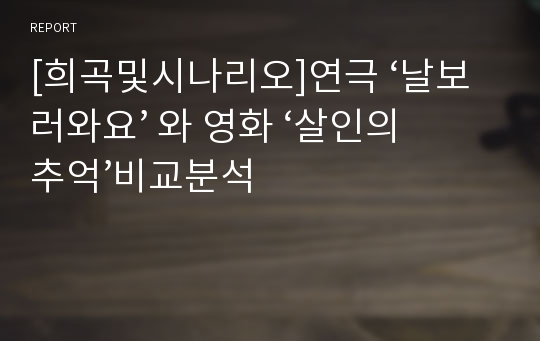 REPORT

[희곡및시나리오]연극 ‘날보러와요’ 와 영화 ‘살인의 추억’비교분석